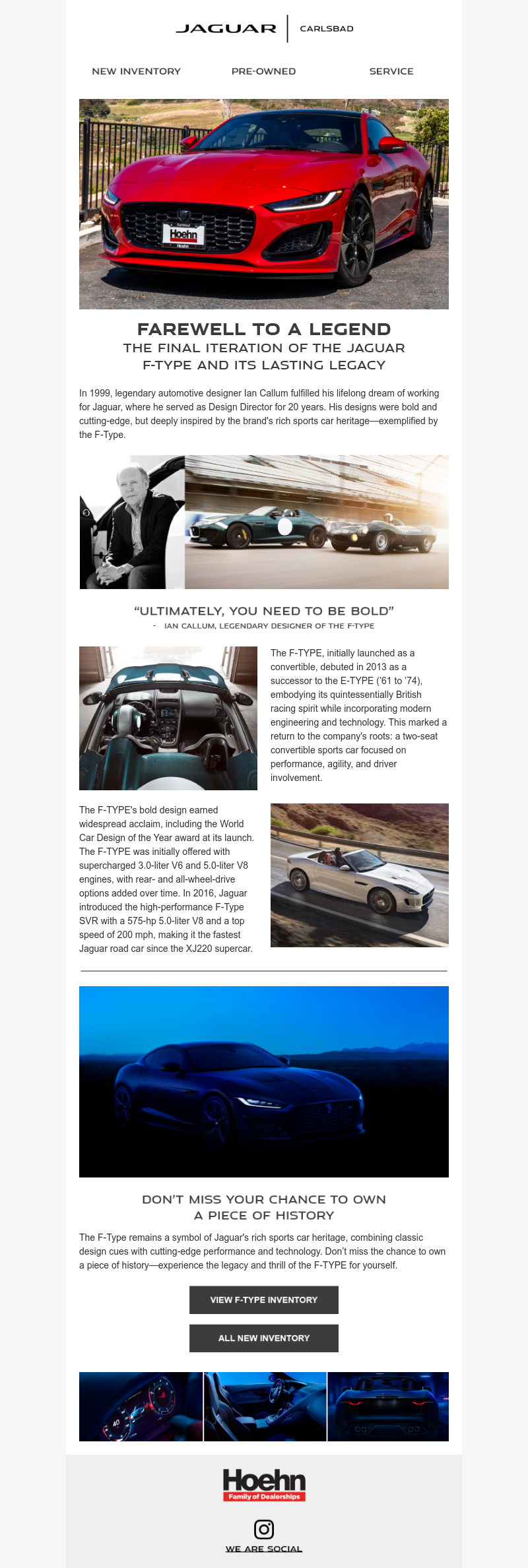 JAGUAR CARLSBAD

NEW INVENTORY

PRE-OWNED

SERVICE

FAREWELL TO A LEGEND

THE FINAL ITERATION OF THE JAGUAR F-TYPE AND ITS LASTING LEGACY

In 1999, legendary automotive designer Ian Callum fulfilled his lifelong dream of working for Jaguar, where he served as Design Director for 20 years. His designs were bold and cutting-edge, but deeply inspired by the brand's rich sports car heritage—exemplified by the F-Type.

"ULTIMATELY, YOU NEED TO BE BOLD"

- IAN CALLUM, LEGENDARY DESIGNER OF THE F-TYPE

The F-TYPE, initially launched as a convertible, debuted in 2013 as a successor to the E-TYPE ('61 to '74), embodying its quintessentially British racing spirit while incorporating modern engineering and technology. This marked a return to the company's roots: a two-seat convertible sports car focused on performance, agility, and driver involvement.

The F-TYPE's bold design earned widespread acclaim, including the World Car Design of the Year award at its launch. The F-TYPE was initially offered with supercharged 3.0-liter V6 and 5.0-liter V8 engines, with rear- and all-wheel-drive options added over time. In 2016, Jaguar introduced the high-performance F-Type SVR with a 575-hp 5.0-liter V8 and a top speed of 200 mph, making it the fastest Jaguar road car since the XJ220 supercar.

DON'T MISS YOUR CHANCE TO OWN A PIECE OF HISTORY

The F-Type remains a symbol of Jaguar's rich sports car heritage, combining classic design cues with cutting-edge performance and technology. Don't miss the chance to own a piece of history—experience the legacy and thrill of the F-TYPE for yourself.

VIEW F-TYPE INVENTORY

ALL NEW INVENTORY

Hoehn
Family of Dealerships

WE ARE SOCIAL